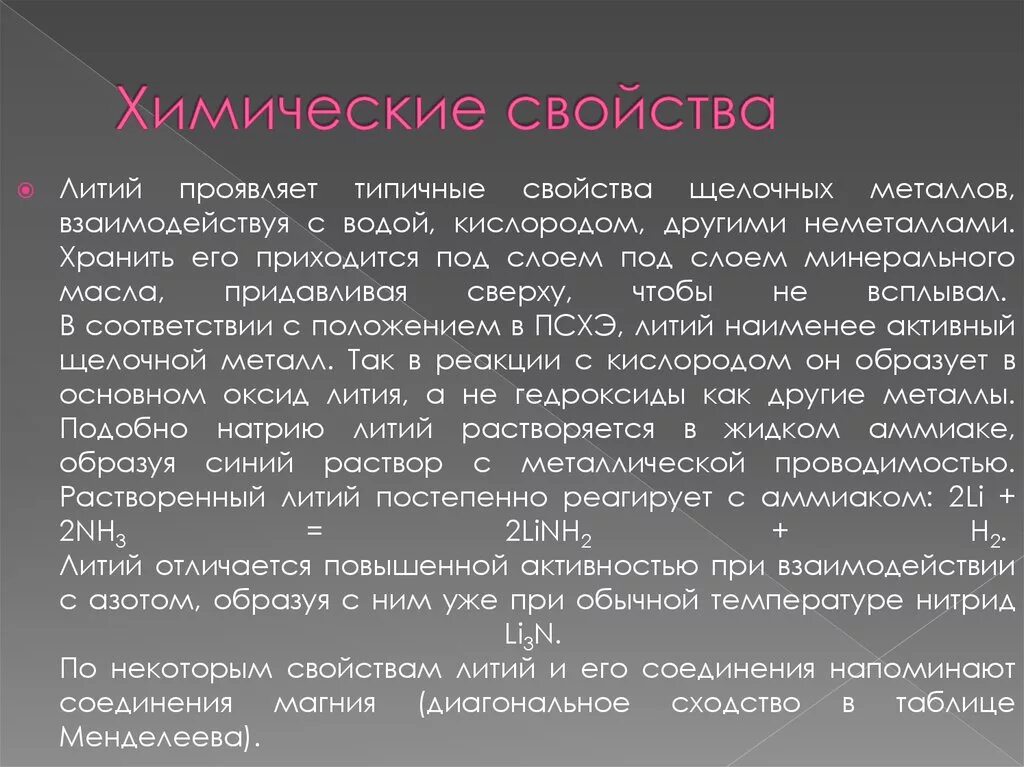 Химические свойства

Литий проявляет типичные свойства щелочных металлов, взаимодействуя с водой, кислородом, другими неметаллами. Хранить его приходится под слоем под слоем минерального масла, придавливая сверху, чтобы не всплывал. В соответствии с положением в ПСХЭ, литий наименее активный щелочной металл. Так в реакции с кислородом он образует в основном оксид лития, а не гедроксиды как другие металлы. Подобно натрию литий растворяется в жидком аммиаке, образуя синий раствор с металлической проводимостью. Растворенный литий постепенно реагирует с аммиаком: $2Li + 2NH_3 = 2LiNH_2 + H_2$. Литий отличается повышенной активностью при взаимодействии с азотом, образуя с ним уже при обычной температуре нитрид $Li_3N$.

По некоторым свойствам литий и его соединения напоминают соединения магния (диагональное сходство в таблице Менделеева).